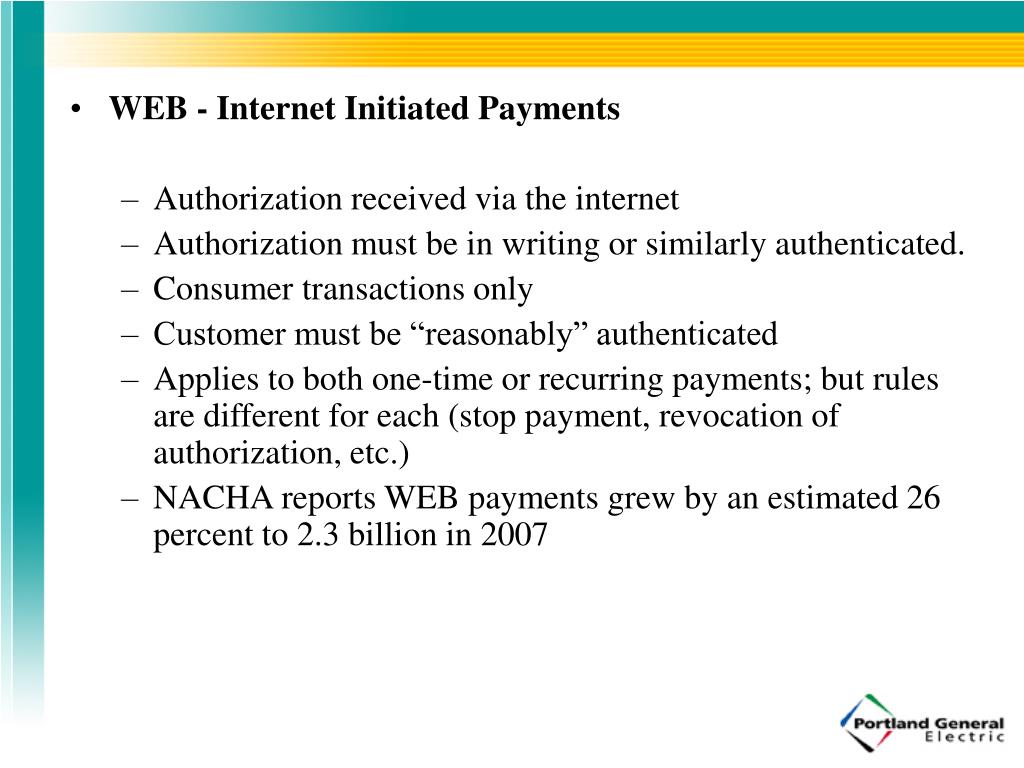 • WEB - Internet Initiated Payments

– Authorization received via the internet
– Authorization must be in writing or similarly authenticated.
– Consumer transactions only
– Customer must be “reasonably” authenticated
– Applies to both one-time or recurring payments; but rules are different for each (stop payment, revocation of authorization, etc.)
– NACHA reports WEB payments grew by an estimated 26 percent to 2.3 billion in 2007

Portland General Electric